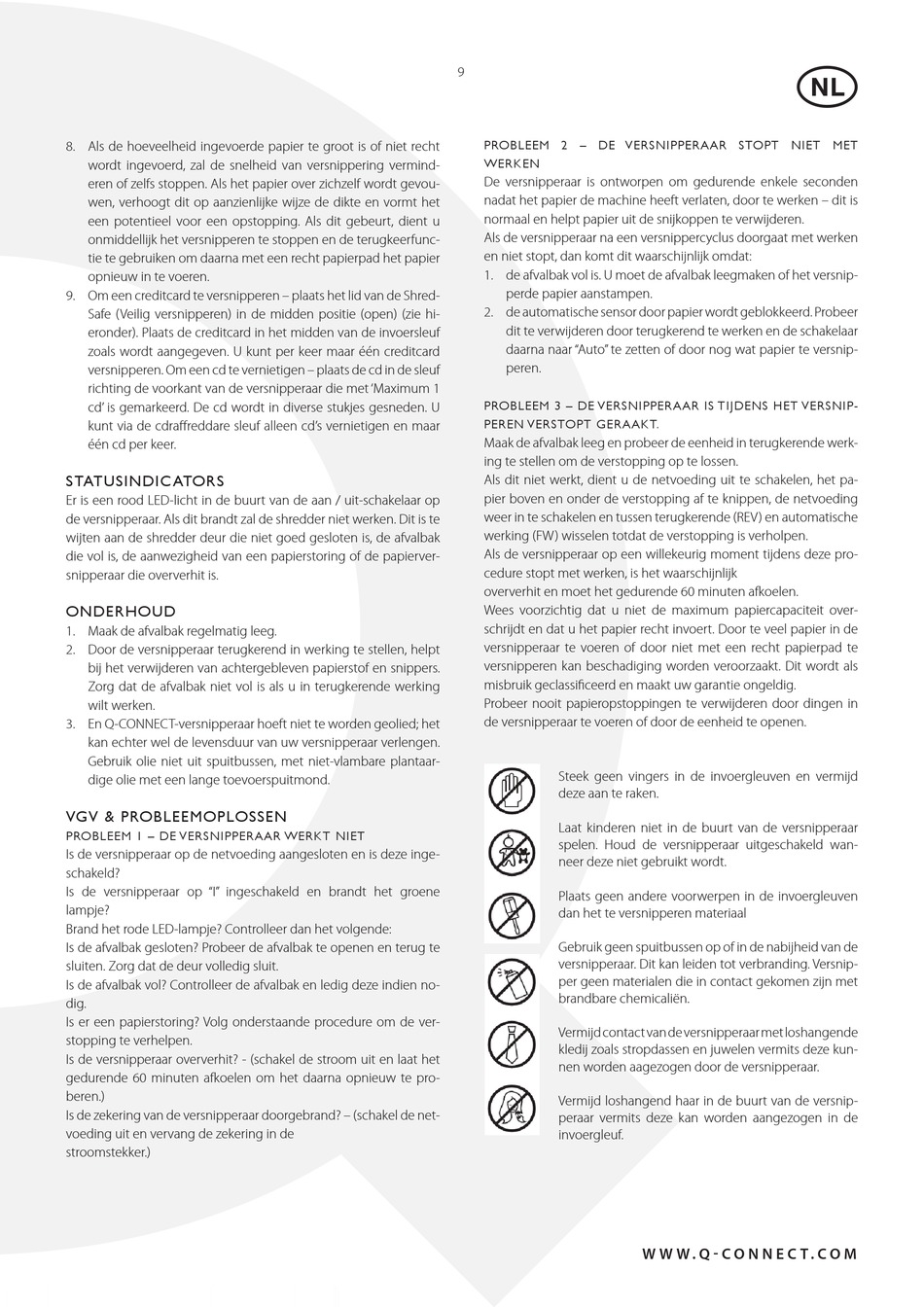 9

NL

8. Als de hoeveelheid ingevoerde papier te groot is of niet recht wordt ingevoerd, zal de snelheid van versnippering verminderen of zelfs stoppen. Als het papier over zichzelf wordt gevouwen, verhoogt dit op aanzienlijke wijze de dikte en vormt het een potentieel voor een opstopping. Als dit gebeurt, dient u onmiddellijk het versnipperen te stoppen en de terugkeerfunctie te gebruiken om daarna met een recht papierpad het papier opnieuw in te voeren.
9. Om een creditcard te versnipperen – plaats het lid van de Shred-Safe (Veilig versnipperen) in de midden positie (open) (zie hieronder). Plaats de creditcard in het midden van de invoersleuf zoals wordt aangegeven. U kunt per keer maar één creditcard versnipperen. Om een cd te vernietigen – plaats de cd in de sleuf richting de voorkant van de versnipperaar die met 'Maximum 1 cd' is gemarkeerd. De cd wordt in diverse stukjes gesneden. U kunt via de cdraffreddare sleuf alleen cd's vernietigen en maar één cd per keer.

STATUSINDICATORS
Er is een rood LED-licht in de buurt van de aan / uit-schakelaar op de versnipperaar. Als dit brandt zal de shredder niet werken. Dit is te wijten aan de shredder deur die niet goed gesloten is, de afvalbak die vol is, de aanwezigheid van een papierstoring of de papierversnipperaar die oververhit is.

ONDERHOUD
1. Maak de afvalbak regelmatig leeg.
2. Door de versnipperaar terugkerend in werking te stellen, helpt bij het verwijderen van achtergebleven papierstof en snippers. Zorg dat de afvalbak niet vol is als u in terugkerende werking wilt werken.
3. En Q-CONNECT-versnipperaar hoeft niet te worden geolied; het kan echter wel de levensduur van uw versnipperaar verlengen. Gebruik olie niet uit spuitbussen, met niet-vlambare plantaardige olie met een lange toevoerspuitmond.

VGV & PROBLEEMOPLOSSEN
PROBLEEM 1 – DE VERSNIPPERAAR WERKT NIET
Is de versnipperaar op de netvoeding aangesloten en is deze ingeschakeld?
Is de versnipperaar op "I" ingeschakeld en brandt het groene lampje?
Brand het rode LED-lampje? Controlleer dan het volgende:
Is de afvalbak gesloten? Probeer de afvalbak te openen en terug te sluiten. Zorg dat de deur volledig sluit.
Is de afvalbak vol? Controlleer de afvalbak en ledig deze indien nodig.
Is er een papierstoring? Volg onderstaande procedure om de verstopping te verhelpen.
Is de versnipperaar oververhit? - (schakel de stroom uit en laat het gedurende 60 minuten afkoelen om het daarna opnieuw te proberen.)
Is de zekering van de versnipperaar doorgebrand? – (schakel de netvoeding uit en vervang de zekering in de stroomstekker.)

PROBLEEM 2 – DE VERSNIPPERAAR STOPT NIET MET WERKEN
De versnipperaar is ontworpen om gedurende enkele seconden nadat het papier de machine heeft verlaten, door te werken – dit is normaal en helpt papier uit de snijkoppen te verwijderen.
Als de versnipperaar na een versnippercyclus doorgaat met werken en niet stopt, dan komt dit waarschijnlijk omdat:
1. de afvalbak vol is. U moet de afvalbak leegmaken of het versnipperde papier aanstampen.
2. de automatische sensor door papier wordt geblokkeerd. Probeer dit te verwijderen door terugkerend te werken en de schakelaar daarna naar "Auto" te zetten of door nog wat papier te versnipperen.

PROBLEEM 3 – DE VERSNIPPERAAR IS TIJDENS HET VERSNIPPEREN VERSTOPT GERAAKT.
Maak de afvalbak leeg en probeer de eenheid in terugkerende werking te stellen om de verstopping op te lossen.
Als dit niet werkt, dient u de netvoeding uit te schakelen, het papier boven en onder de verstopping af te knippen, de netvoeding weer in te schakelen en tussen terugkerende (REV) en automatische werking (FW) wisselen totdat de verstopping is verholpen.
Als de versnipperaar op een willekeurig moment tijdens deze procedure stopt met werken, is het waarschijnlijk
oververhit en moet het gedurende 60 minuten afkoelen.
Wees voorzichtig dat u niet de maximum papiercapaciteit overschrijdt en dat u het papier recht invoert. Door te veel papier in de versnipperaar te voeren of door niet met een recht papierpad te versnipperen kan beschadiging worden veroorzaakt. Dit wordt als misbruik geclassificeerd en maakt uw garantie ongeldig.
Probeer nooit papieropstoppingen te verwijderen door dingen in de versnipperaar te voeren of door de eenheid te openen.

Steek geen vingers in de invoergleuven en vermijd deze aan te raken.

Laat kinderen niet in de buurt van de versnipperaar spelen. Houd de versnipperaar uitgeschakeld wanneer deze niet gebruikt wordt.

Plaats geen andere voorwerpen in de invoergleuven dan het te versnipperen materiaal

Gebruik geen spuitbussen op of in de nabijheid van de versnipperaar. Dit kan leiden tot verbranding. Versnipper geen materialen die in contact gekomen zijn met brandbare chemicaliën.

Vermijd contact van de versnipperaar met loshangende kledij zoals stropdassen en juwelen vermits deze kunnen worden aagezogen door de versnipperaar.

Vermijd loshangend haar in de buurt van de versnipperaar vermits deze kan worden aangezogen in de invoergleuf.

WWW.Q-CONNECT.COM